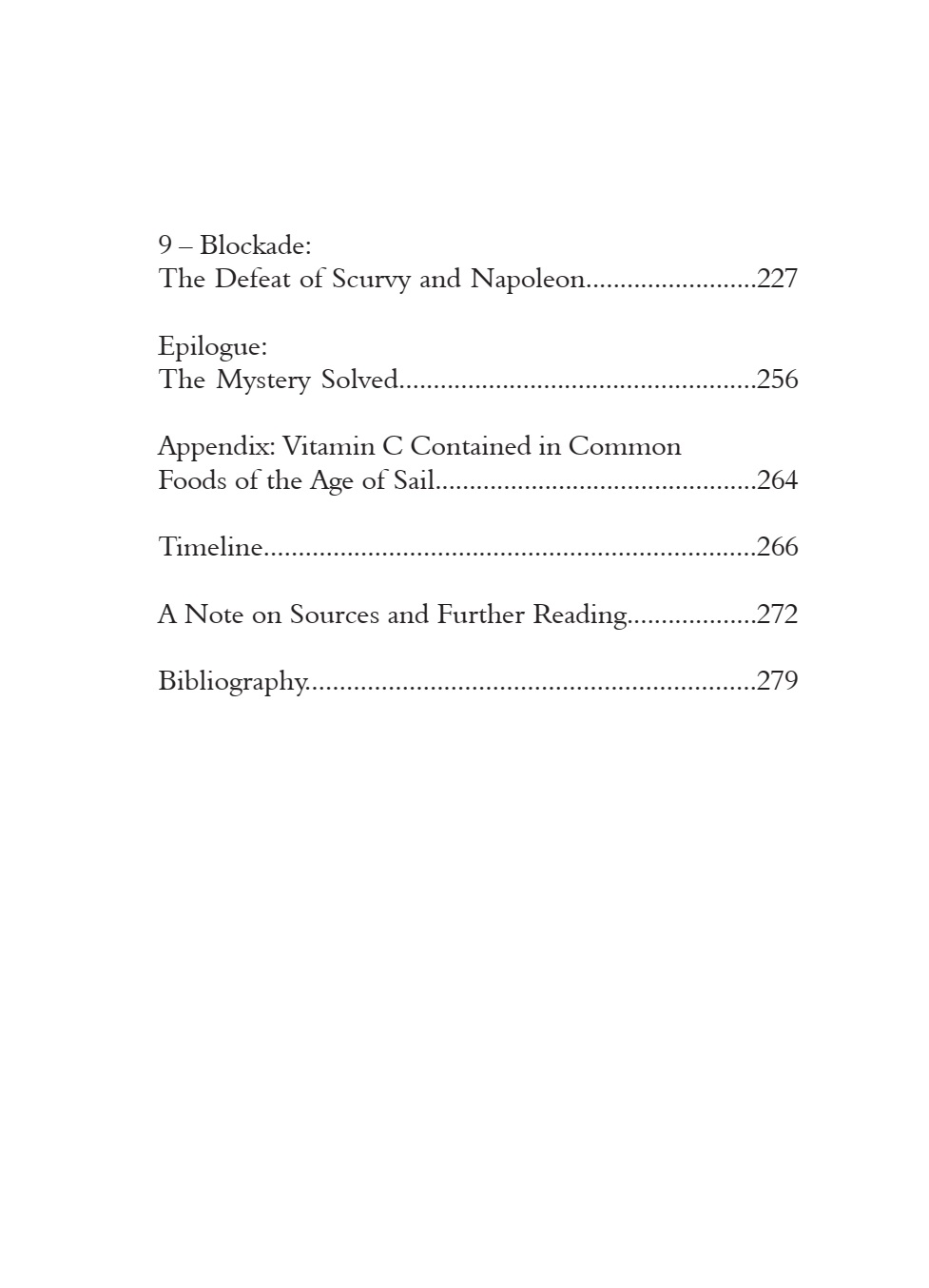 9 – Blockade:
The Defeat of Scurvy and Napoleon.........................227

Epilogue:
The Mystery Solved....................................................256

Appendix: Vitamin C Contained in Common
Foods of the Age of Sail...............................................264

Timeline........................................................................266

A Note on Sources and Further Reading...................272

Bibliography.................................................................279